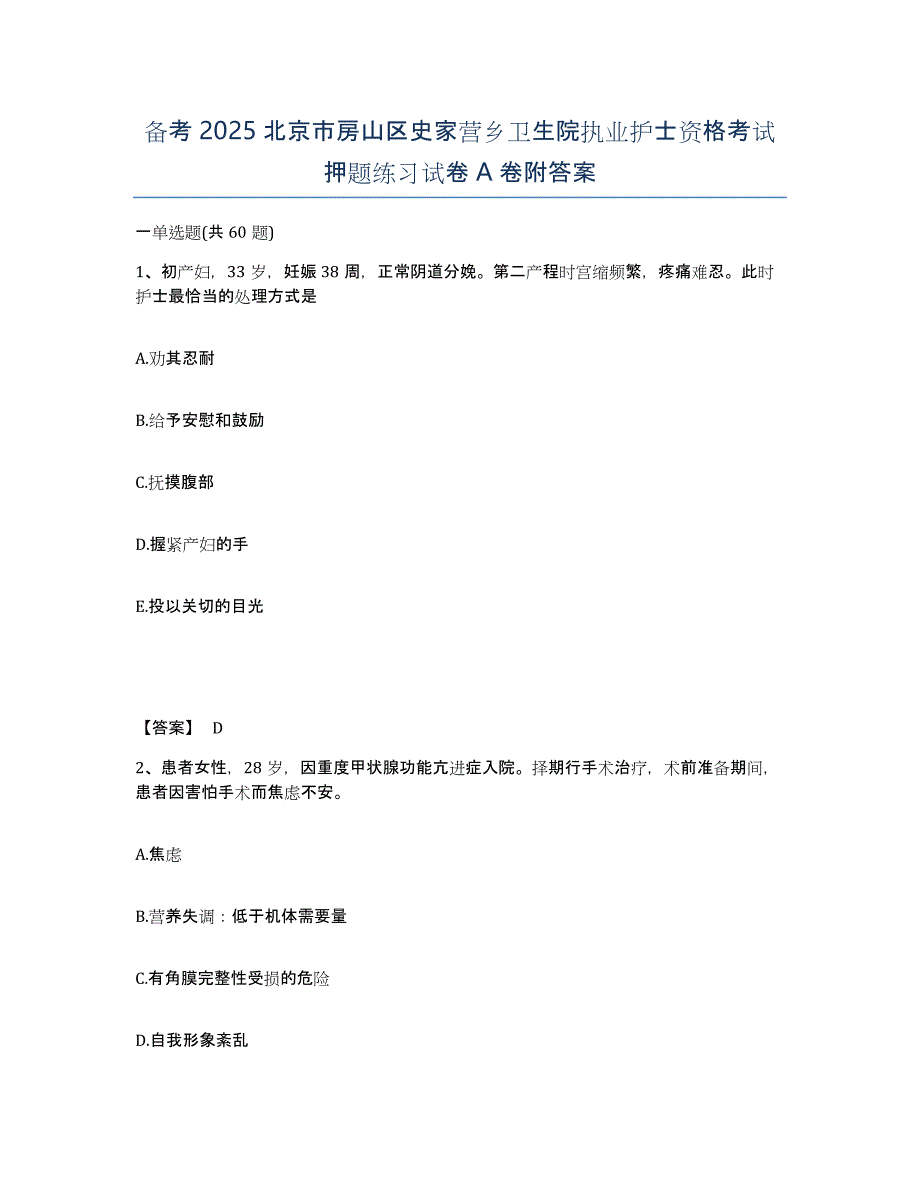 备考 2025 北京市房山区史家营乡卫生院执业护士资格考试押题练习试卷 A 卷附答案

一单选题(共 60 题)

1、初产妇，33 岁，妊娠 38 周，正常阴道分娩。第二产程时宫缩频繁，疼痛难忍。此时护士最恰当的处理方式是

A.劝其忍耐

B.给予安慰和鼓励

C.抚摸腹部

D.握紧产妇的手

E.投以关切的目光

【答案】 D

2、患者女性，28 岁，因重度甲状腺功能亢进症入院。择期行手术治疗，术前准备期间，患者因害怕手术而焦虑不安。

A.焦虑

B.营养失调：低于机体需要量

C.有角膜完整性受损的危险

D.自我形象紊乱